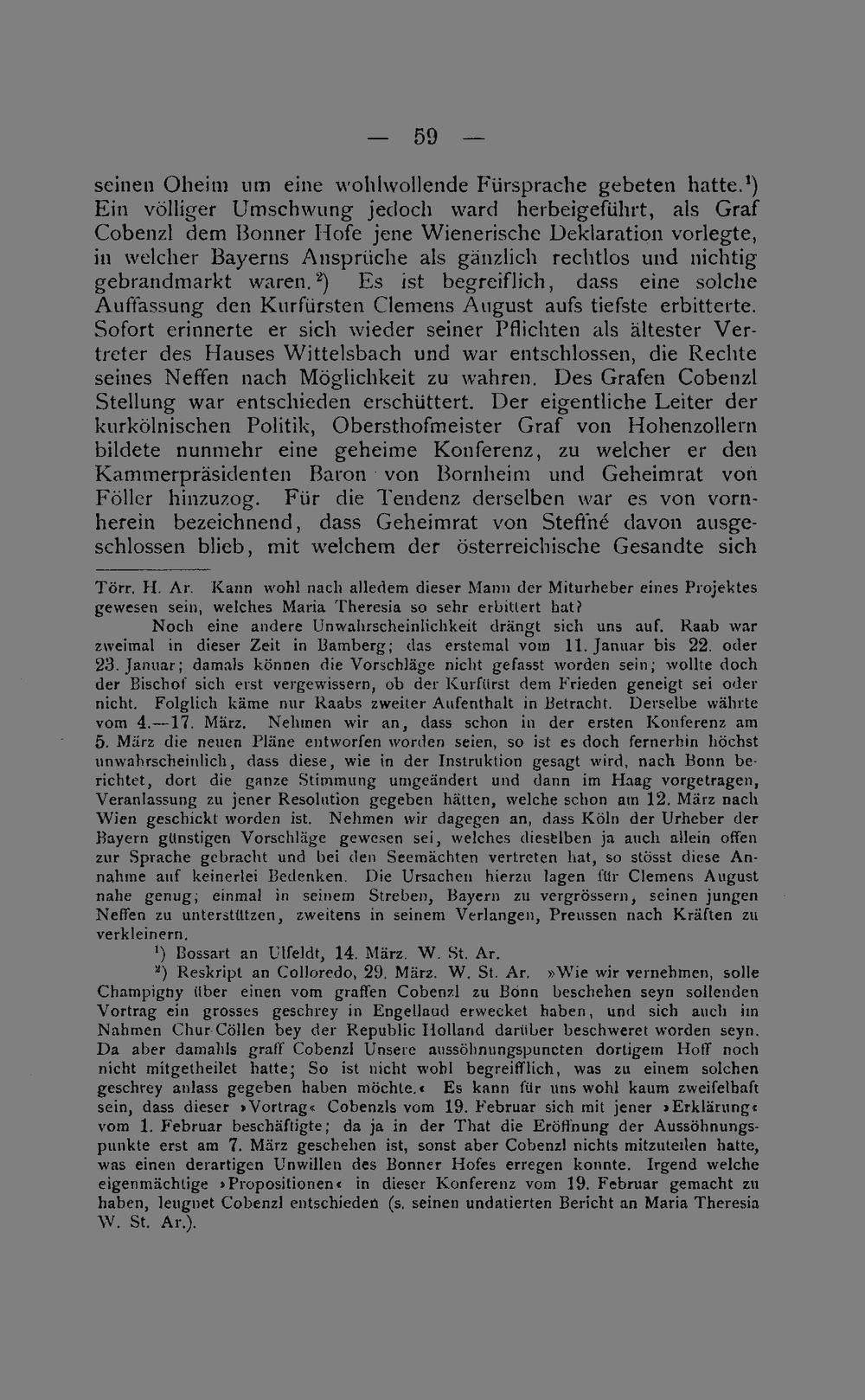 — 59 —

seinen Oheim um eine wohlwollende Fürsprache gebeten hatte.¹) Ein völliger Umschwung jedoch ward herbeigeführt, als Graf Cobenzl dem Bonner Hofe jene Wienerische Deklaration vorlegte, in welcher Bayerns Ansprüche als gänzlich rechtlos und nichtig gebrandmarkt waren.²) Es ist begreiflich, dass eine solche Auffassung den Kurfürsten Clemens August aufs tiefste erbitterte. Sofort erinnerte er sich wieder seiner Pflichten als ältester Vertreter des Hauses Wittelsbach und war entschlossen, die Rechte seines Neffen nach Möglichkeit zu wahren. Des Grafen Cobenzl Stellung war entschieden erschüttert. Der eigentliche Leiter der kurkölnischen Politik, Obersthofmeister Graf von Hohenzollern bildete nunmehr eine geheime Konferenz, zu welcher er den Kammerpräsidenten Baron von Bornheim und Geheimrat von Föller hinzuzog. Für die Tendenz derselben war es von vornherein bezeichnend, dass Geheimrat von Steffné davon ausgeschlossen blieb, mit welchem der österreichische Gesandte sich

Törr. H. Ar. Kann wohl nach alledem dieser Mann der Miturheber eines Projektes gewesen sein, welches Maria Theresia so sehr erbittert hat?

Noch eine andere Unwahrscheinlichkeit drängt sich uns auf. Raab war zweimal in dieser Zeit in Bamberg; das erstemal vom 11. Januar bis 22. oder 23. Januar; damals können die Vorschläge nicht gefasst worden sein; wollte doch der Bischof sich erst vergewissern, ob der Kurfürst dem Frieden geneigt sei oder nicht. Folglich käme nur Raabs zweiter Aufenthalt in Betracht. Derselbe währte vom 4.—17. März. Nehmen wir an, dass schon in der ersten Konferenz am 5. März die neuen Pläne entworfen worden seien, so ist es doch fernerhin höchst unwahrscheinlich, dass diese, wie in der Instruktion gesagt wird, nach Bonn berichtet, dort die ganze Stimmung umgeändert und dann im Haag vorgetragen, Veranlassung zu jener Resolution gegeben hätten, welche schon am 12. März nach Wien geschickt worden ist. Nehmen wir dagegen an, dass Köln der Urheber der Bayern günstigen Vorschläge gewesen sei, welches dieselben ja auch allein offen zur Sprache gebracht und bei den Seemächten vertreten hat, so stösst diese Annahme auf keinerlei Bedenken. Die Ursachen hierzu lagen für Clemens August nahe genug; einmal in seinem Streben, Bayern zu vergrössern, seinen jungen Neffen zu unterstützen, zweitens in seinem Verlangen, Preussen nach Kräften zu verkleinern.

¹) Bossart an Ulfeldt, 14. März. W. St. Ar.

²) Reskript an Colloredo, 29. März. W. St. Ar. »Wie wir vernehmen, solle Champigny über einen vom graffen Cobenzl zu Bonn beschehen seyn sollenden Vortrag ein grosses geschrey in Engellaud erwecket haben, und sich auch im Nahmen Chur-Cöllen bey der Republic Holland darüber beschweret worden seyn. Da aber damahls graff Cobenzl Unsere aussöhnungspuncten dortigem Hoff noch nicht mitgetheilet hatte; So ist nicht wohl begreifflich, was zu einem solchen geschrey anlass gegeben haben möchte.« Es kann für uns wohl kaum zweifelhaft sein, dass dieser »Vortrag« Cobenzls vom 19. Februar sich mit jener »Erklärung« vom 1. Februar beschäftigte; da ja in der That die Eröffnung der Aussöhnungspunkte erst am 7. März geschehen ist, sonst aber Cobenzl nichts mitzuteilen hatte, was einen derartigen Unwillen des Bonner Hofes erregen konnte. Irgend welche eigenmächtige »Propositionen« in dieser Konferenz vom 19. Februar gemacht zu haben, leugnet Cobenzl entschieden (s. seinen undatierten Bericht an Maria Theresia W. St. Ar.).